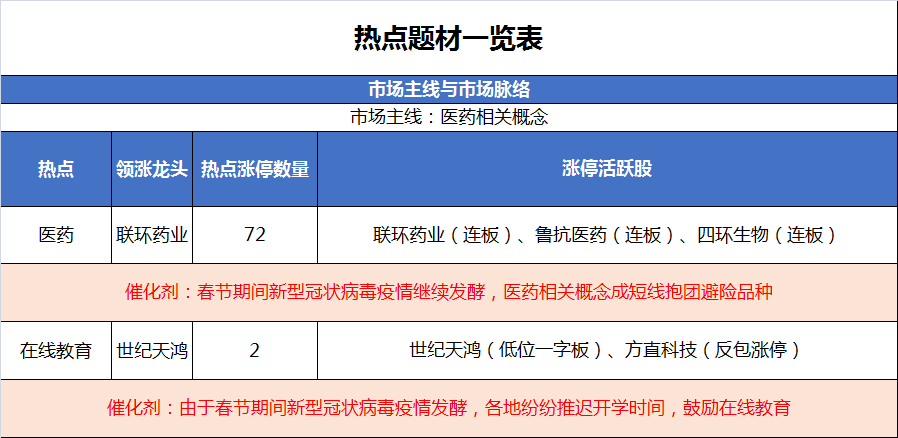 热点题材一览表

市场主线与市场脉络

市场主线：医药相关概念

| 热点 | 领涨龙头 | 热点涨停数量 | 涨停活跃股 |
|---|---|---|---|
| 医药 | 联环药业 | 72 | 联环药业（连板）、鲁抗医药（连板）、四环生物（连板） |
| 催化剂：春节期间新型冠状病毒疫情继续发酵，医药相关概念成短线抱团避险品种 | | | |
| 在线教育 | 世纪天鸿 | 2 | 世纪天鸿（低位一字板）、方直科技（反包涨停） |
| 催化剂：由于春节期间新型冠状病毒疫情发酵，各地纷纷推迟开学时间，鼓励在线教育 | | | |